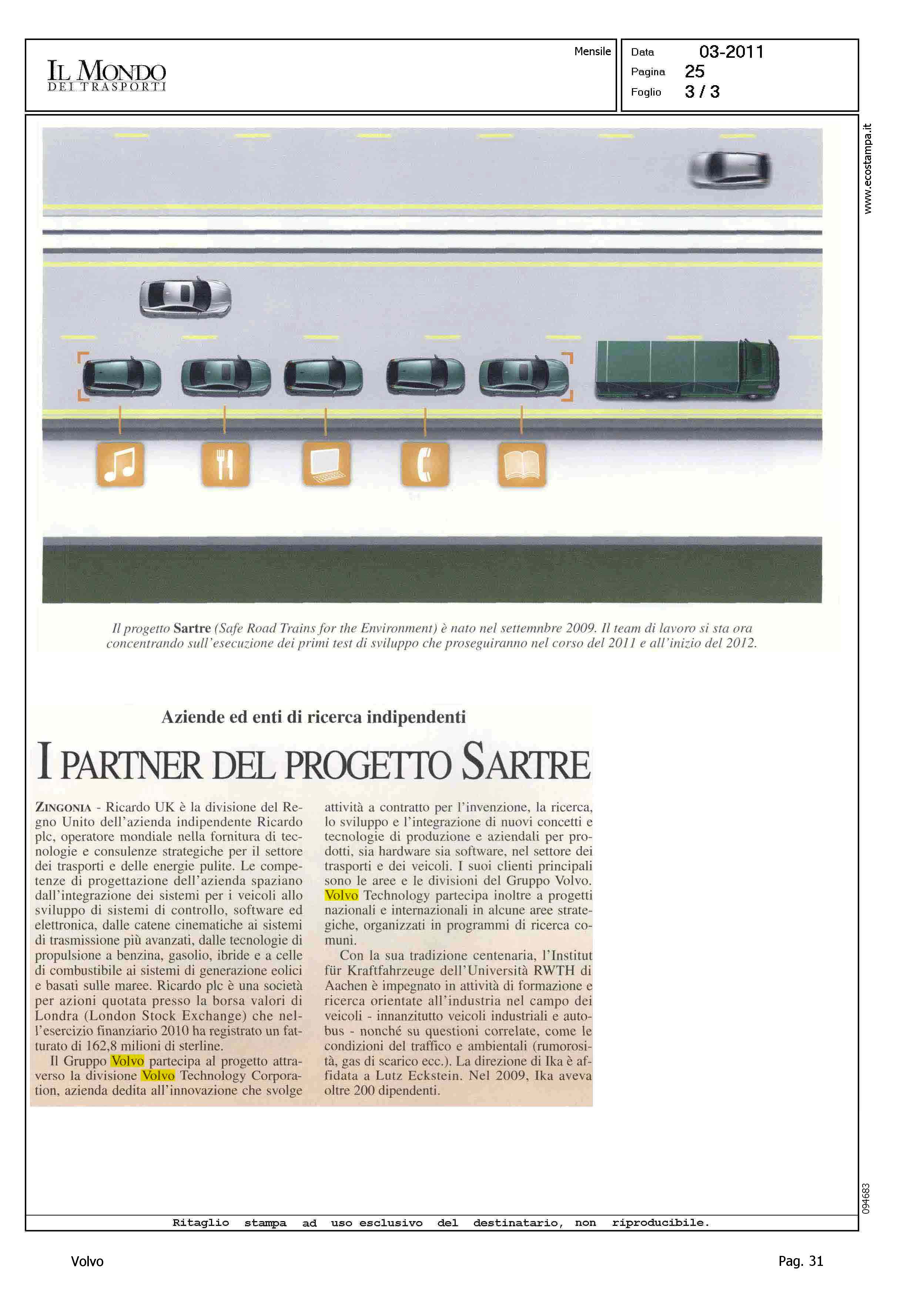 IL MONDO DEI TRASPORTI

Mensile

Data 03-2011
Pagina 25
Foglio 3 / 3

www.ecostampa.it

Il progetto Sartre (Safe Road Trains for the Environment) è nato nel settemnbre 2009. Il team di lavoro si sta ora concentrando sull'esecuzione dei primi test di sviluppo che proseguiranno nel corso del 2011 e all'inizio del 2012.

Aziende ed enti di ricerca indipendenti

I PARTNER DEL PROGETTO SARTRE

ZINGONIA - Ricardo UK è la divisione del Regno Unito dell'azienda indipendente Ricardo plc, operatore mondiale nella fornitura di tecnologie e consulenze strategiche per il settore dei trasporti e delle energie pulite. Le competenze di progettazione dell'azienda spaziano dall'integrazione dei sistemi per i veicoli allo sviluppo di sistemi di controllo, software ed elettronica, dalle catene cinematiche ai sistemi di trasmissione più avanzati, dalle tecnologie di propulsione a benzina, gasolio, ibride e a celle di combustibile ai sistemi di generazione eolici e basati sulle maree. Ricardo plc è una società per azioni quotata presso la borsa valori di Londra (London Stock Exchange) che nell'esercizio finanziario 2010 ha registrato un fatturato di 162,8 milioni di sterline.

Il Gruppo Volvo partecipa al progetto attraverso la divisione Volvo Technology Corporation, azienda dedita all'innovazione che svolge attività a contratto per l'invenzione, la ricerca, lo sviluppo e l'integrazione di nuovi concetti e tecnologie di produzione e aziendali per prodotti, sia hardware sia software, nel settore dei trasporti e dei veicoli. I suoi clienti principali sono le aree e le divisioni del Gruppo Volvo. Volvo Technology partecipa inoltre a progetti nazionali e internazionali in alcune aree strategiche, organizzati in programmi di ricerca comuni.

Con la sua tradizione centenaria, l'Institut für Kraftfahrzeuge dell'Università RWTH di Aachen è impegnato in attività di formazione e ricerca orientate all'industria nel campo dei veicoli - innanzitutto veicoli industriali e autobus - nonché su questioni correlate, come le condizioni del traffico e ambientali (rumorosità, gas di scarico ecc.). La direzione di Ika è affidata a Lutz Eckstein. Nel 2009, Ika aveva oltre 200 dipendenti.

094683

Ritaglio stampa ad uso esclusivo del destinatario, non riproducibile.

Volvo

Pag. 31